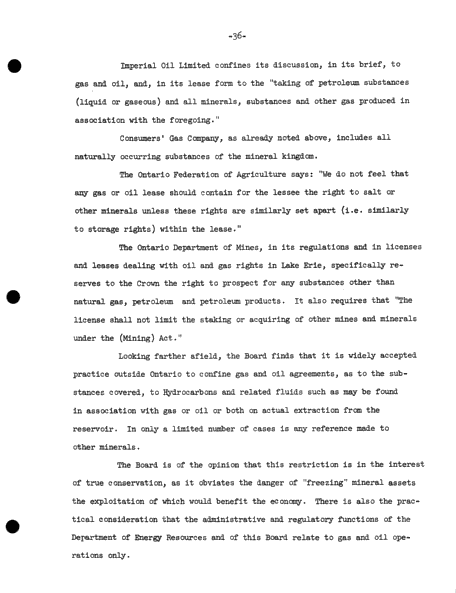 -36-

Imperial Oil Limited confines its discussion, in its brief, to gas and oil, and, in its lease form to the "taking of petroleum substances (liquid or gaseous) and all minerals, substances and other gas produced in association with the foregoing."

Consumers' Gas Company, as already noted above, includes all naturally occurring substances of the mineral kingdom.

The Ontario Federation of Agriculture says: "We do not feel that any gas or oil lease should contain for the lessee the right to salt or other minerals unless these rights are similarly set apart (i.e. similarly to storage rights) within the lease."

The Ontario Department of Mines, in its regulations and in licenses and leases dealing with oil and gas rights in Lake Erie, specifically reserves to the Crown the right to prospect for any substances other than natural gas, petroleum and petroleum products. It also requires that "The license shall not limit the staking or acquiring of other mines and minerals under the (Mining) Act."

Looking farther afield, the Board finds that it is widely accepted practice outside Ontario to confine gas and oil agreements, as to the substances covered, to Hydrocarbons and related fluids such as may be found in association with gas or oil or both on actual extraction from the reservoir. In only a limited number of cases is any reference made to other minerals.

The Board is of the opinion that this restriction is in the interest of true conservation, as it obviates the danger of "freezing" mineral assets the exploitation of which would benefit the economy. There is also the practical consideration that the administrative and regulatory functions of the Department of Energy Resources and of this Board relate to gas and oil operations only.